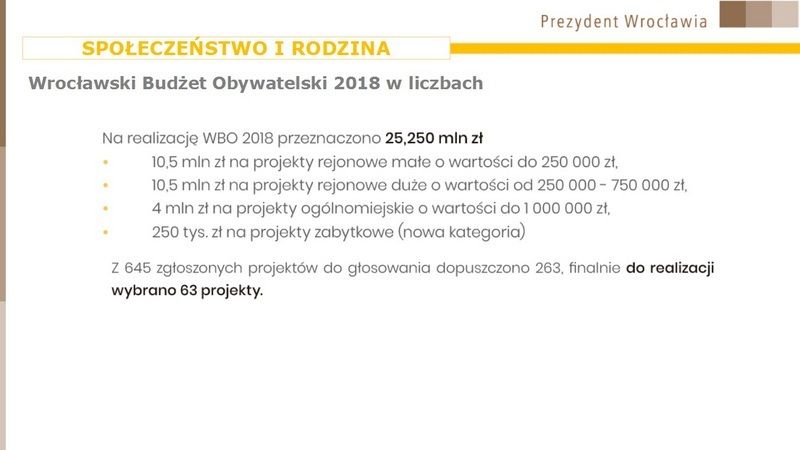 Prezydent Wrocławia

SPOŁECZEŃSTWO I RODZINA

Wrocławski Budżet Obywatelski 2018 w liczbach

Na realizację WBO 2018 przeznaczono 25,250 mln zł

• 10,5 mln zł na projekty rejonowe małe o wartości do 250 000 zł,
• 10,5 mln zł na projekty rejonowe duże o wartości od 250 000 - 750 000 zł,
• 4 mln zł na projekty ogólnomiejskie o wartości do 1 000 000 zł,
• 250 tys. zł na projekty zabytkowe (nowa kategoria)

Z 645 zgłoszonych projektów do głosowania dopuszczono 263, finalnie do realizacji wybrano 63 projekty.